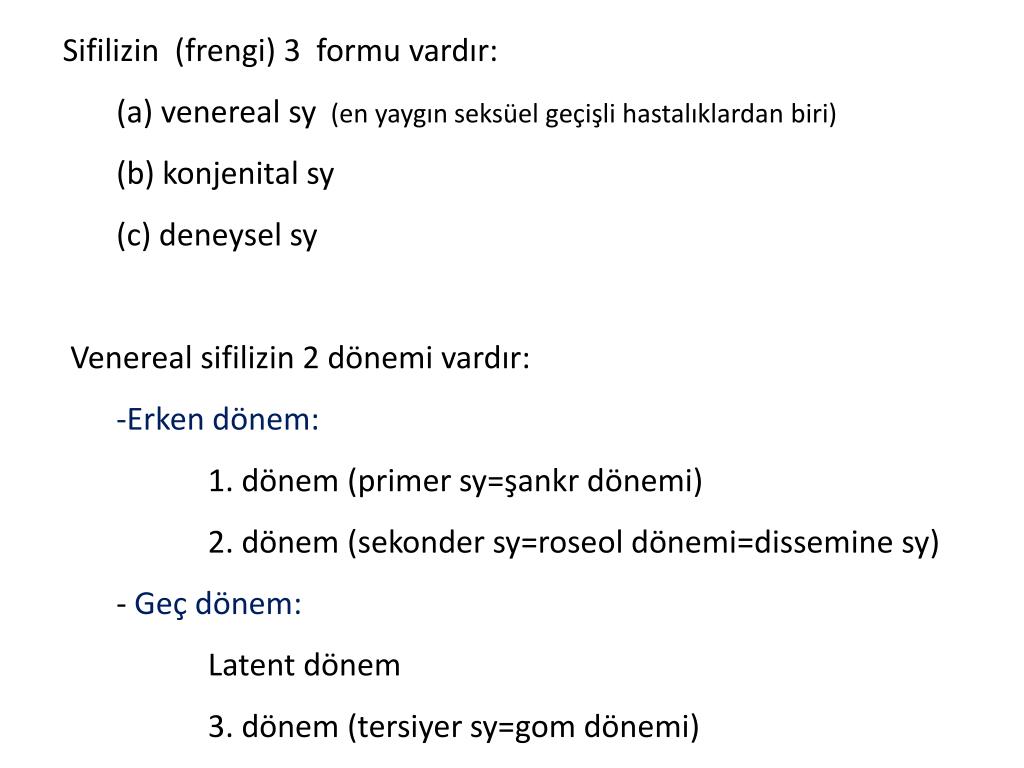 Sifilizin (frengi) 3 formu vardır:

(a) venereal sy (en yaygın seksüel geçişli hastalıklardan biri)

(b) konjenital sy

(c) deneysel sy

Venereal sifilizin 2 dönemi vardır:

-Erken dönem:

1. dönem (primer sy=şankr dönemi)

2. dönem (sekonder sy=roseol dönemi=dissemine sy)

- Geç dönem:

Latent dönem

3. dönem (tersiyer sy=gom dönemi)